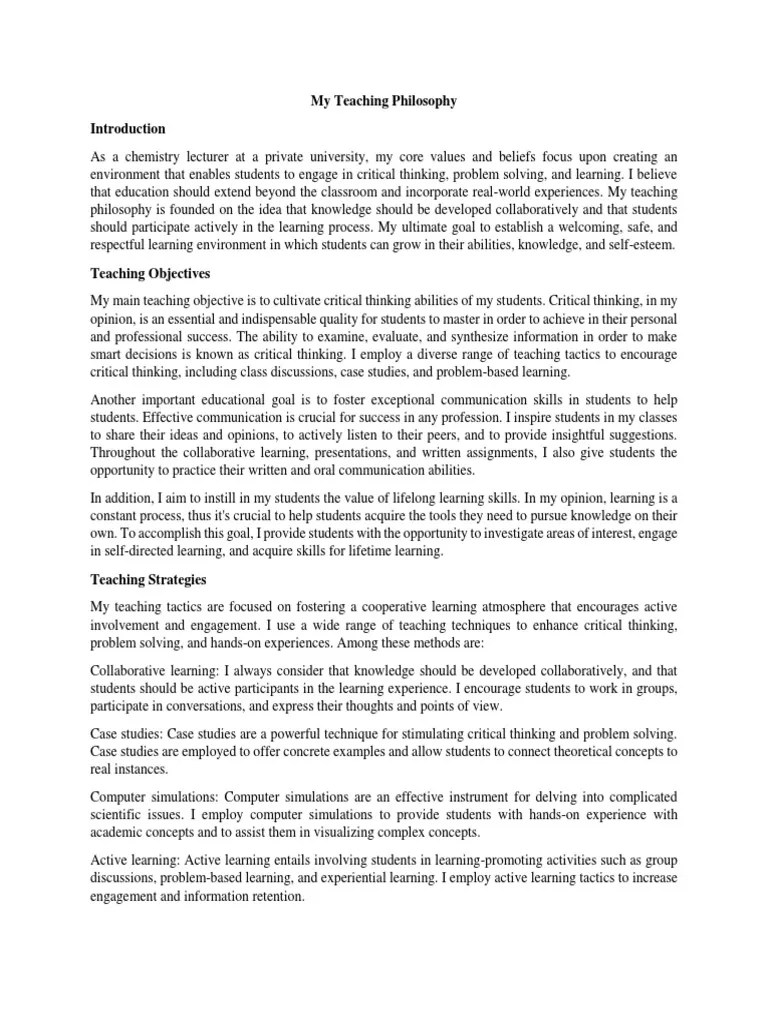 My Teaching Philosophy

Introduction

As a chemistry lecturer at a private university, my core values and beliefs focus upon creating an environment that enables students to engage in critical thinking, problem solving, and learning. I believe that education should extend beyond the classroom and incorporate real-world experiences. My teaching philosophy is founded on the idea that knowledge should be developed collaboratively and that students should participate actively in the learning process. My ultimate goal to establish a welcoming, safe, and respectful learning environment in which students can grow in their abilities, knowledge, and self-esteem.

Teaching Objectives

My main teaching objective is to cultivate critical thinking abilities of my students. Critical thinking, in my opinion, is an essential and indispensable quality for students to master in order to achieve in their personal and professional success. The ability to examine, evaluate, and synthesize information in order to make smart decisions is known as critical thinking. I employ a diverse range of teaching tactics to encourage critical thinking, including class discussions, case studies, and problem-based learning.

Another important educational goal is to foster exceptional communication skills in students to help students. Effective communication is crucial for success in any profession. I inspire students in my classes to share their ideas and opinions, to actively listen to their peers, and to provide insightful suggestions. Throughout the collaborative learning, presentations, and written assignments, I also give students the opportunity to practice their written and oral communication abilities.

In addition, I aim to instill in my students the value of lifelong learning skills. In my opinion, learning is a constant process, thus it's crucial to help students acquire the tools they need to pursue knowledge on their own. To accomplish this goal, I provide students with the opportunity to investigate areas of interest, engage in self-directed learning, and acquire skills for lifetime learning.

Teaching Strategies

My teaching tactics are focused on fostering a cooperative learning atmosphere that encourages active involvement and engagement. I use a wide range of teaching techniques to enhance critical thinking, problem solving, and hands-on experiences. Among these methods are:

Collaborative learning: I always consider that knowledge should be developed collaboratively, and that students should be active participants in the learning experience. I encourage students to work in groups, participate in conversations, and express their thoughts and points of view.

Case studies: Case studies are a powerful technique for stimulating critical thinking and problem solving. Case studies are employed to offer concrete examples and allow students to connect theoretical concepts to real instances.

Computer simulations: Computer simulations are an effective instrument for delving into complicated scientific issues. I employ computer simulations to provide students with hands-on experience with academic concepts and to assist them in visualizing complex concepts.

Active learning: Active learning entails involving students in learning-promoting activities such as group discussions, problem-based learning, and experiential learning. I employ active learning tactics to increase engagement and information retention.